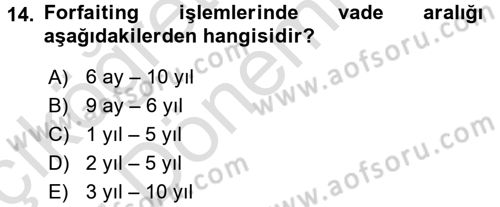 14. Forfaiting işlemlerinde vade aralığı aşağıdakilerden hangisidir?

A) 6 ay – 10 yıl
B) 9 ay – 6 yıl
C) 1 yıl – 5 yıl
D) 2 yıl – 5 yıl
E) 3 yıl – 10 yıl

www.aofsoru.com
www.aofsoru.com
www.aofsoru.com
www.aofsoru.com
www.aofsoru.com